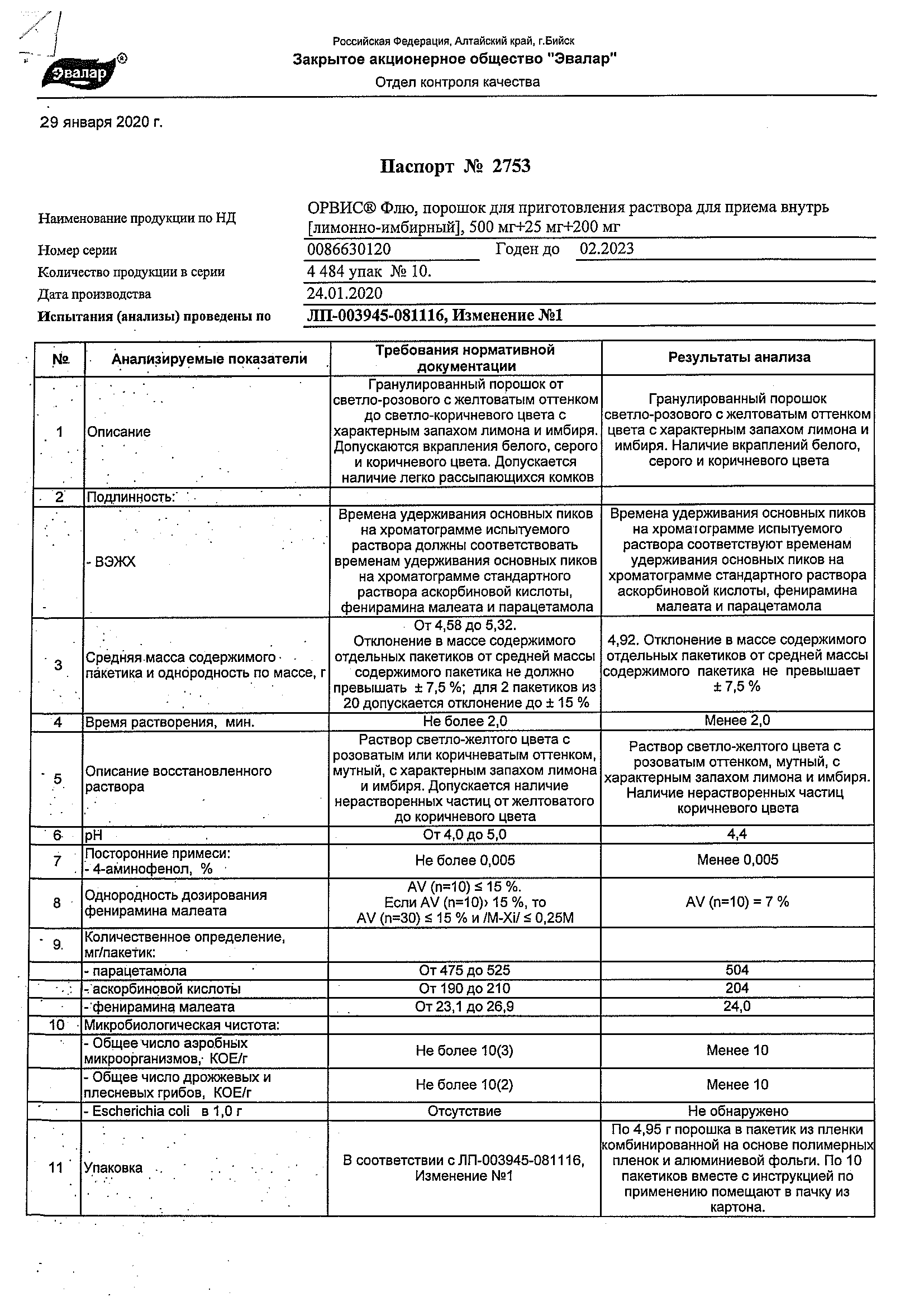 Эвалар®

Российская Федерация, Алтайский край, г.Бийск
Закрытое акционерное общество "Эвалар"
Отдел контроля качества

29 января 2020 г.

Паспорт № 2753

Наименование продукции по НД ОРВИС® Флю, порошок для приготовления раствора для приема внутрь [лимонно-имбирный], 500 мг+25 мг+200 мг

Номер серии 0086630120 Годен до 02.2023

Количество продукции в серии 4 484 упак № 10.

Дата производства 24.01.2020

Испытания (анализы) проведены по ЛП-003945-081116, Изменение №1

| № | Анализируемые показатели | Требования нормативной документации | Результаты анализа |
|---|---|---|---|
| 1 | Описание | Гранулированный порошок от светло-розового с желтоватым оттенком до светло-коричневого цвета с характерным запахом лимона и имбиря. Допускаются вкрапления белого, серого и коричневого цвета. Допускается наличие легко рассыпающихся комков | Гранулированный порошок светло-розового с желтоватым оттенком цвета с характерным запахом лимона и имбиря. Наличие вкраплений белого, серого и коричневого цвета |
| 2 | Подлинность: | | |
| | - ВЭЖХ | Времена удерживания основных пиков на хроматограмме испытуемого раствора должны соответствовать временам удерживания основных пиков на хроматограмме стандартного раствора аскорбиновой кислоты, фенирамина малеата и парацетамола | Времена удерживания основных пиков на хроматограмме испытуемого раствора соответствуют временам удерживания основных пиков на хроматограмме стандартного раствора аскорбиновой кислоты, фенирамина малеата и парацетамола |
| 3 | Средняя масса содержимого пакетика и однородность по массе, г | От 4,58 до 5,32. Отклонение в массе содержимого отдельных пакетиков от средней массы содержимого пакетика не должно превышать ± 7,5 %; для 2 пакетиков из 20 допускается отклонение до ± 15 % | 4,92. Отклонение в массе содержимого отдельных пакетиков от средней массы содержимого пакетика не превышает ± 7,5 % |
| 4 | Время растворения, мин. | Не более 2,0 | Менее 2,0 |
| 5 | Описание восстановленного раствора | Раствор светло-желтого цвета с розоватым или коричневатым оттенком, мутный, с характерным запахом лимона и имбиря. Допускается наличие нерастворенных частиц от желтоватого до коричневого цвета | Раствор светло-желтого цвета с розоватым оттенком, мутный, с характерным запахом лимона и имбиря. Наличие нерастворенных частиц коричневого цвета |
| 6 | pH | От 4,0 до 5,0 | 4,4 |
| 7 | Посторонние примеси: - 4-аминофенол, % | Не более 0,005 | Менее 0,005 |
| 8 | Однородность дозирования фенирамина малеата | AV (n=10) ≤ 15 %. Если AV (n=10)› 15 %, то AV (n=30) ≤ 15 % и /M-Xi/ ≤ 0,25M | AV (n=10) = 7 % |
| 9. | Количественное определение, мг/пакетик: | | |
| | - парацетамола | От 475 до 525 | 504 |
| | - аскорбиновой кислоты | От 190 до 210 | 204 |
| | - фенирамина малеата | От 23,1 до 26,9 | 24,0 |
| 10 | Микробиологическая чистота: | | |
| | - Общее число аэробных микроорганизмов, КОЕ/г | Не более 10(3) | Менее 10 |
| | - Общее число дрожжевых и плесневых грибов, КОЕ/г | Не более 10(2) | Менее 10 |
| | - Escherichia coli в 1,0 г | Отсутствие | Не обнаружено |
| 11 | Упаковка | В соответствии с ЛП-003945-081116, Изменение №1 | По 4,95 г порошка в пакетик из пленки комбинированной на основе полимерных пленок и алюминиевой фольги. По 10 пакетиков вместе с инструкцией по применению помещают в пачку из картона. |